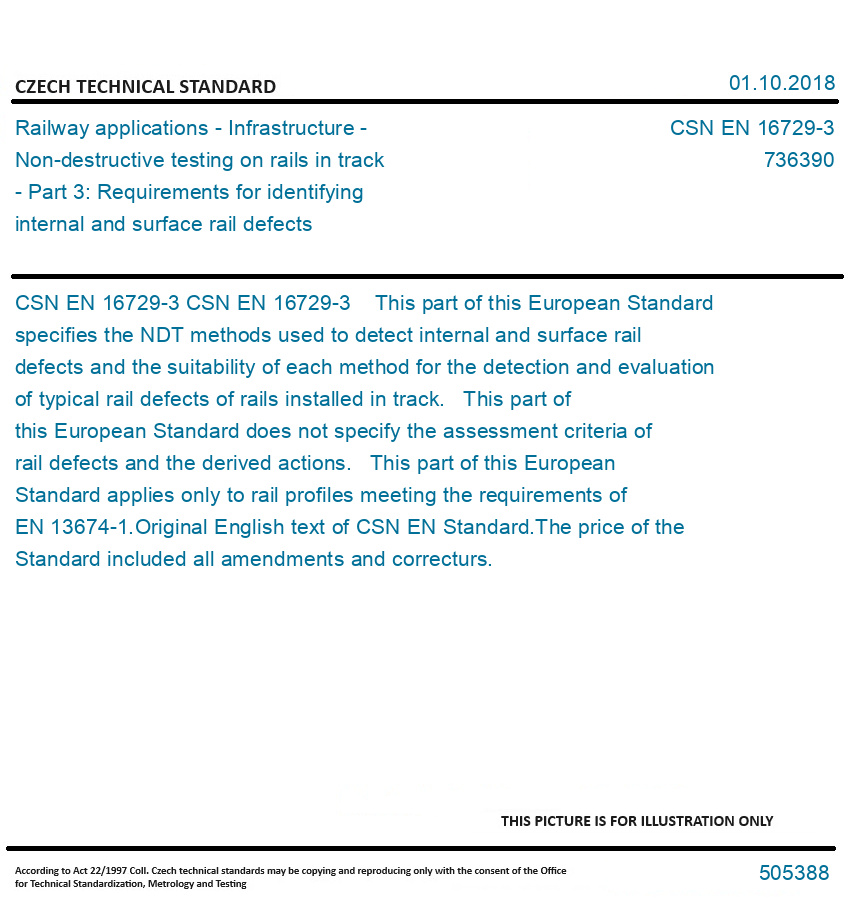 CZECH TECHNICAL STANDARD

01.10.2018

Railway applications - Infrastructure - Non-destructive testing on rails in track - Part 3: Requirements for identifying internal and surface rail defects

CSN EN 16729-3
736390

CSN EN 16729-3 CSN EN 16729-3 This part of this European Standard specifies the NDT methods used to detect internal and surface rail defects and the suitability of each method for the detection and evaluation of typical rail defects of rails installed in track. This part of this European Standard does not specify the assessment criteria of rail defects and the derived actions. This part of this European Standard applies only to rail profiles meeting the requirements of EN 13674-1.Original English text of CSN EN Standard.The price of the Standard included all amendments and correcturs.

THIS PICTURE IS FOR ILLUSTRATION ONLY

According to Act 22/1997 Coll. Czech technical standards may be copying and reproducing only with the consent of the Office for Technical Standardization, Metrology and Testing

505388